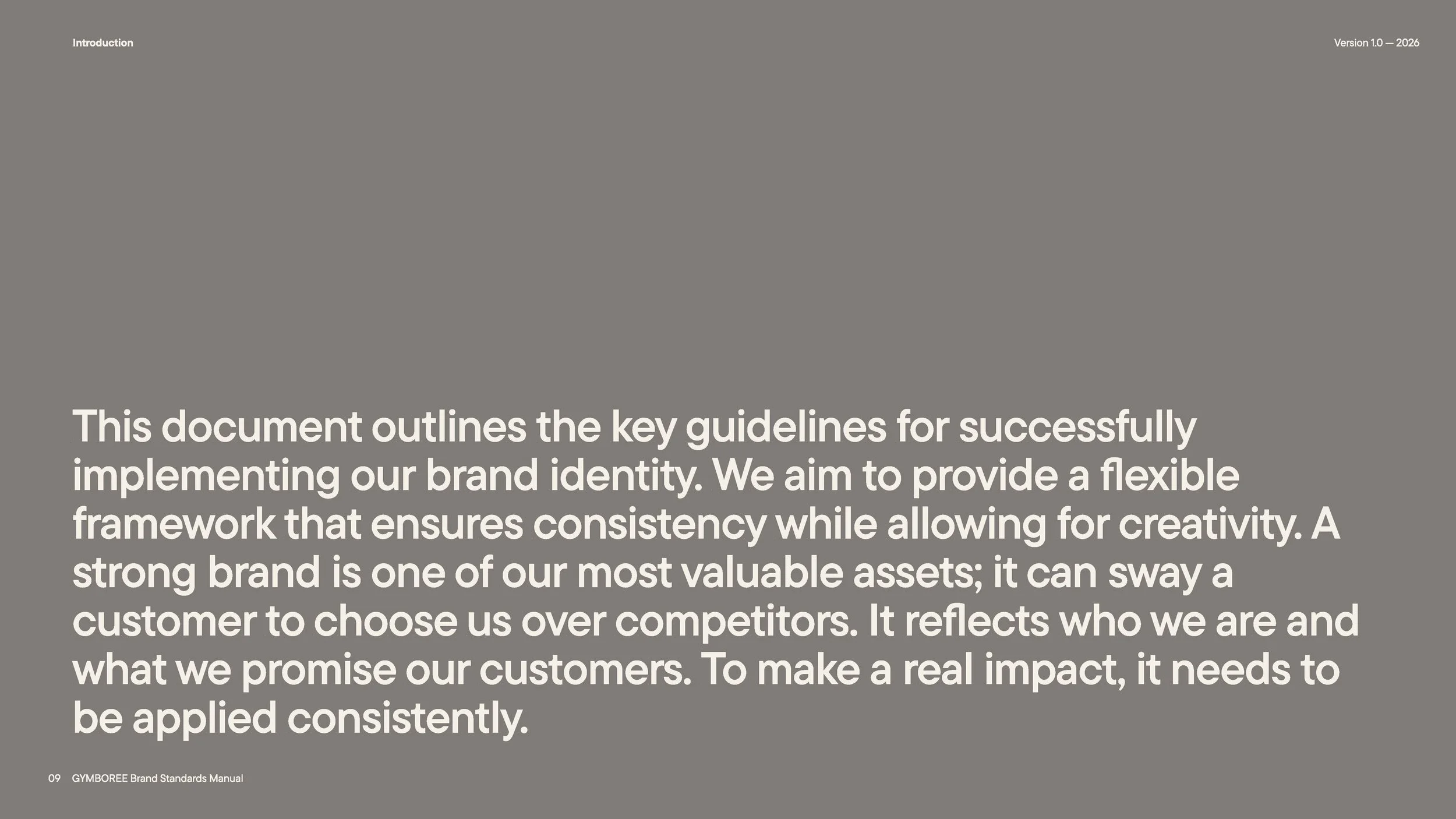 Introduction

Version 1.0 — 2026

This document outlines the key guidelines for successfully implementing our brand identity. We aim to provide a flexible framework that ensures consistency while allowing for creativity. A strong brand is one of our most valuable assets; it can sway a customer to choose us over competitors. It reflects who we are and what we promise our customers. To make a real impact, it needs to be applied consistently.

09 GYMBOREE Brand Standards Manual